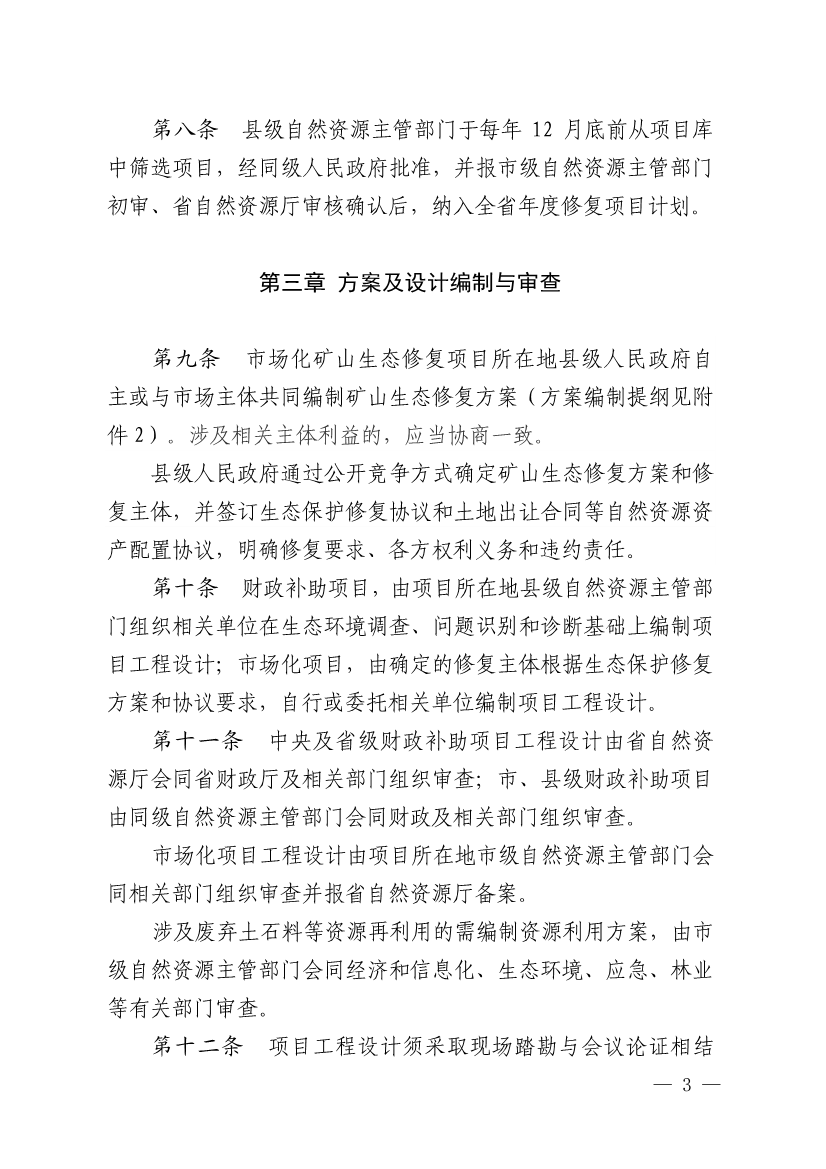 第八条　县级自然资源主管部门于每年 12 月底前从项目库中筛选项目，经同级人民政府批准，并报市级自然资源主管部门初审、省自然资源厅审核确认后，纳入全省年度修复项目计划。

第三章 方案及设计编制与审查

第九条　市场化矿山生态修复项目所在地县级人民政府自主或与市场主体共同编制矿山生态修复方案（方案编制提纲见附件 2）。涉及相关主体利益的，应当协商一致。

县级人民政府通过公开竞争方式确定矿山生态修复方案和修复主体，并签订生态保护修复协议和土地出让合同等自然资源资产配置协议，明确修复要求、各方权利义务和违约责任。

第十条　财政补助项目，由项目所在地县级自然资源主管部门组织相关单位在生态环境调查、问题识别和诊断基础上编制项目工程设计；市场化项目，由确定的修复主体根据生态保护修复方案和协议要求，自行或委托相关单位编制项目工程设计。

第十一条　中央及省级财政补助项目工程设计由省自然资源厅会同省财政厅及相关部门组织审查；市、县级财政补助项目由同级自然资源主管部门会同财政及相关部门组织审查。

市场化项目工程设计由项目所在地市级自然资源主管部门会同相关部门组织审查并报省自然资源厅备案。

涉及废弃土石料等资源再利用的需编制资源利用方案，由市级自然资源主管部门会同经济和信息化、生态环境、应急、林业等有关部门审查。

第十二条　项目工程设计须采取现场踏勘与会议论证相结

— 3 —